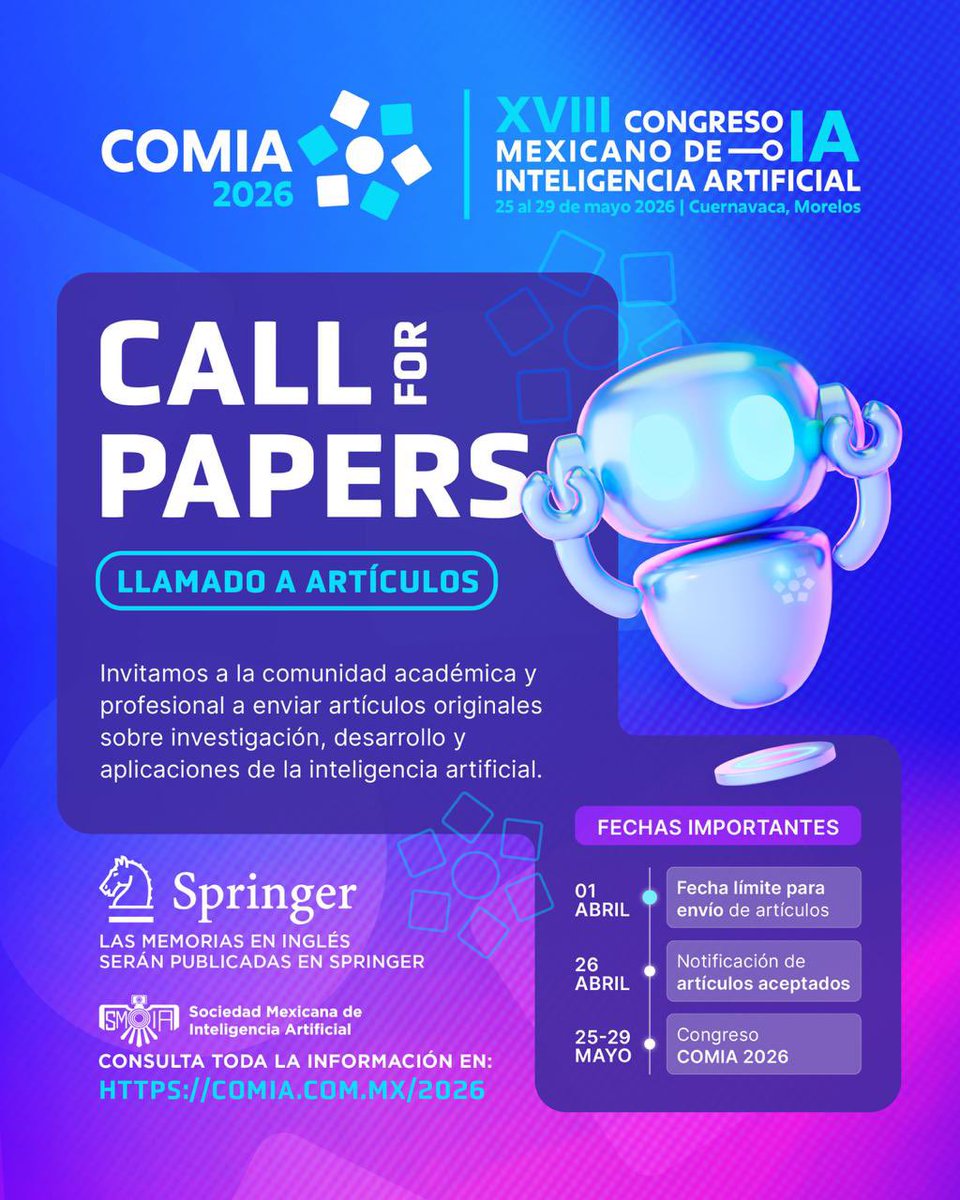 COMIA
2026

XVIII CONGRESO MEXICANO DE IA
INTELIGENCIA ARTIFICIAL
25 al 29 de mayo 2026 | Cuernavaca, Morelos

CALL FOR PAPERS

LLAMADO A ARTÍCULOS

Invitamos a la comunidad académica y profesional a enviar artículos originales sobre investigación, desarrollo y aplicaciones de la inteligencia artificial.

Springer
LAS MEMORIAS EN INGLÉS SERÁN PUBLICADAS EN SPRINGER

SMIA
Sociedad Mexicana de Inteligencia Artificial

CONSULTA TODA LA INFORMACIÓN EN:
HTTPS://COMIA.COM.MX/2026

FECHAS IMPORTANTES

01 ABRIL
Fecha límite para envío de artículos

26 ABRIL
Notificación de artículos aceptados

25-29 MAYO
Congreso COMIA 2026